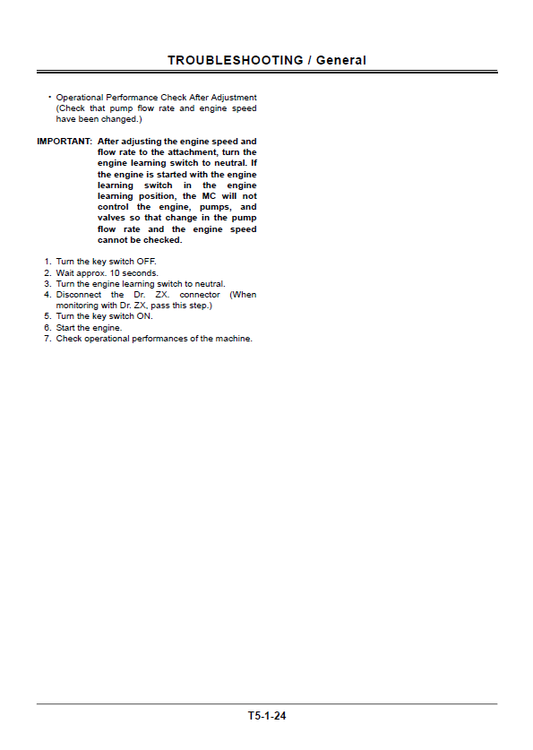 TROUBLESHOOTING / General

• Operational Performance Check After Adjustment (Check that pump flow rate and engine speed have been changed.)

IMPORTANT: After adjusting the engine speed and flow rate to the attachment, turn the engine learning switch to neutral. If the engine is started with the engine learning switch in the engine learning position, the MC will not control the engine, pumps, and valves so that change in the pump flow rate and the engine speed cannot be checked.

1. Turn the key switch OFF.
2. Wait approx. 10 seconds.
3. Turn the engine learning switch to neutral.
4. Disconnect the Dr. ZX. connector (When monitoring with Dr. ZX, pass this step.)
5. Turn the key switch ON.
6. Start the engine.
7. Check operational performances of the machine.

T5-1-24